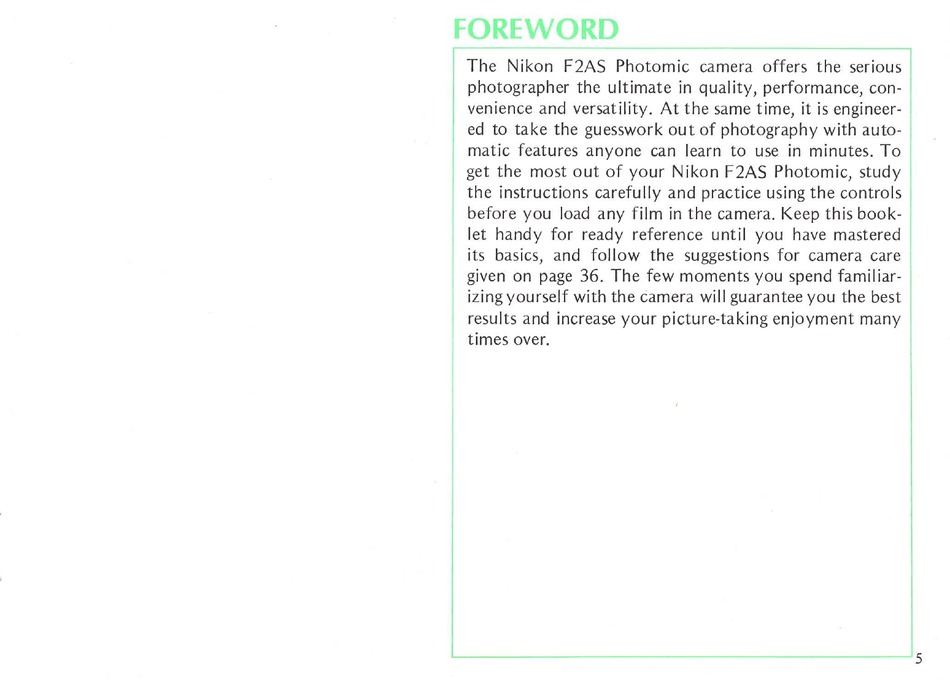 FOREWORD

The Nikon F2AS Photomic camera offers the serious photographer the ultimate in quality, performance, convenience and versatility. At the same time, it is engineered to take the guesswork out of photography with automatic features anyone can learn to use in minutes. To get the most out of your Nikon F2AS Photomic, study the instructions carefully and practice using the controls before you load any film in the camera. Keep this booklet handy for ready reference until you have mastered its basics, and follow the suggestions for camera care given on page 36. The few moments you spend familiarizing yourself with the camera will guarantee you the best results and increase your picture-taking enjoyment many times over.

5